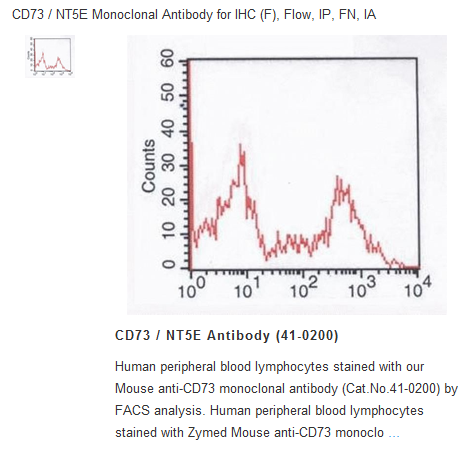 CD73 / NT5E Monoclonal Antibody for IHC (F), Flow, IP, FN, IA

Counts

60
50
40
30
20
10
0

$10^0$ $10^1$ $10^2$ $10^3$ $10^4$

CD73 / NT5E Antibody (41-0200)

Human peripheral blood lymphocytes stained with our Mouse anti-CD73 monoclonal antibody (Cat.No.41-0200) by FACS analysis. Human peripheral blood lymphocytes stained with Zymed Mouse anti-CD73 monoclo ...